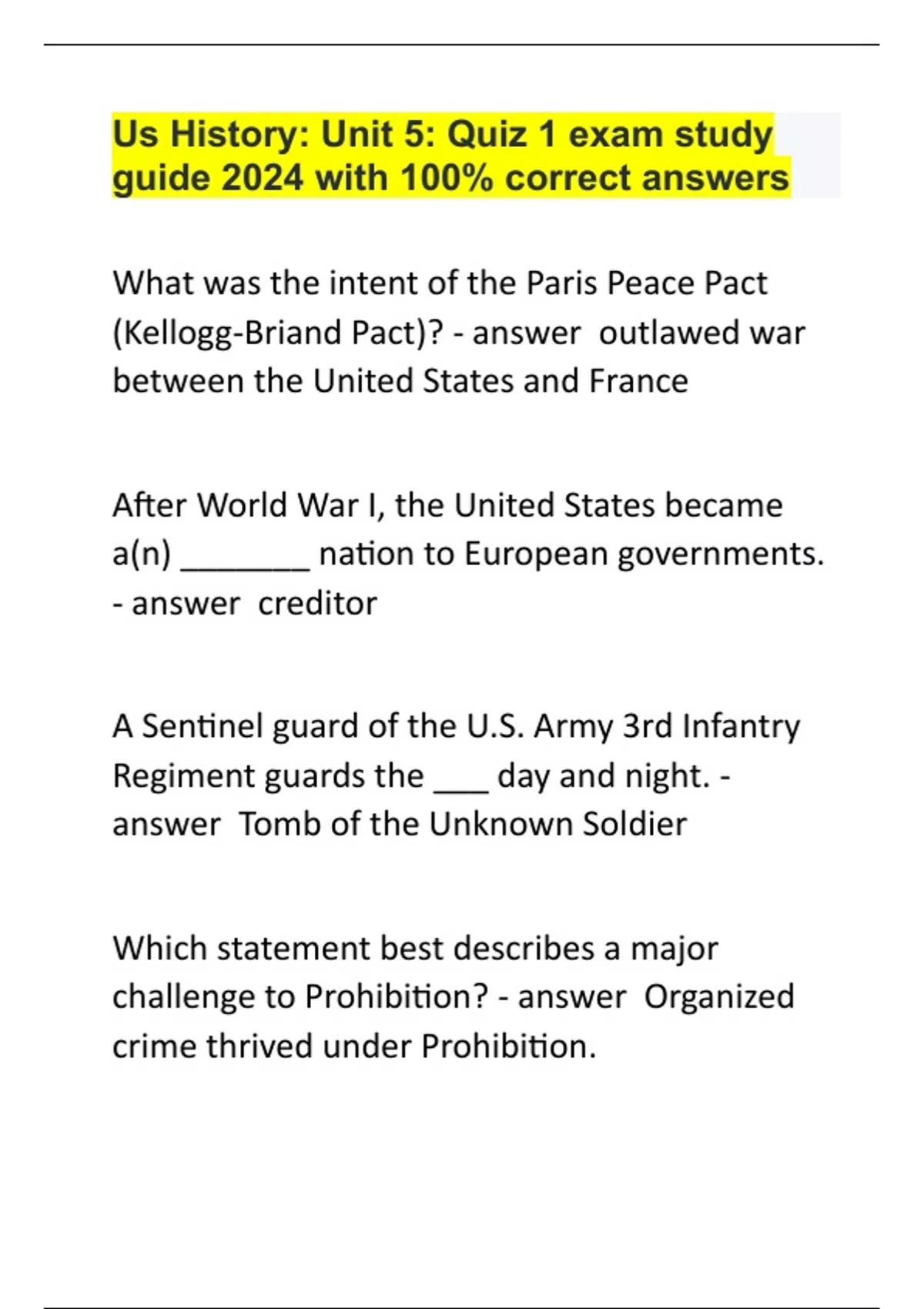 Us History: Unit 5: Quiz 1 exam study guide 2024 with 100% correct answers

What was the intent of the Paris Peace Pact (Kellogg-Briand Pact)? - answer outlawed war between the United States and France

After World War I, the United States became a(n) _______ nation to European governments. - answer creditor

A Sentinel guard of the U.S. Army 3rd Infantry Regiment guards the ___ day and night. - answer Tomb of the Unknown Soldier

Which statement best describes a major challenge to Prohibition? - answer Organized crime thrived under Prohibition.